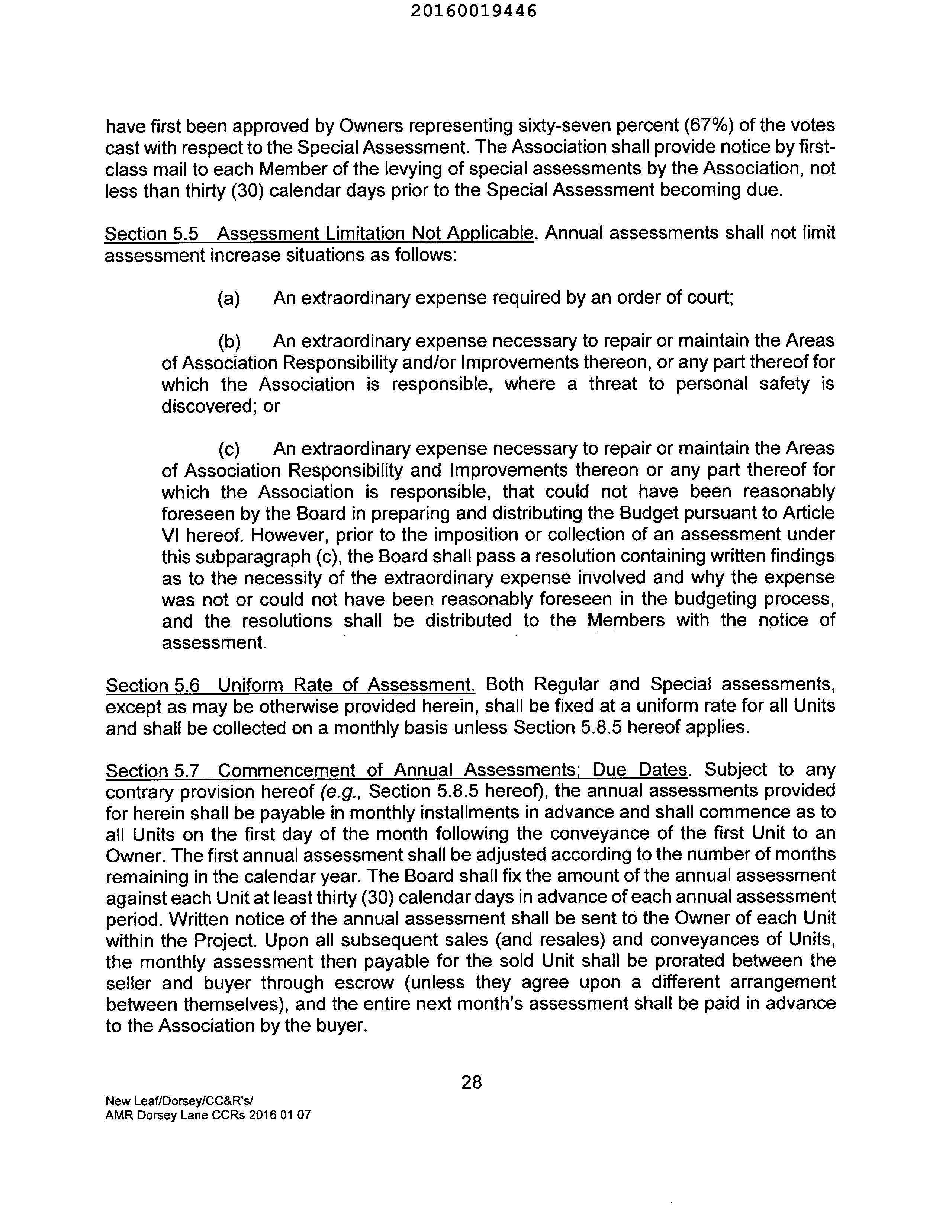 20160019446

have first been approved by Owners representing sixty-seven percent (67%) of the votes cast with respect to the Special Assessment. The Association shall provide notice by first-class mail to each Member of the levying of special assessments by the Association, not less than thirty (30) calendar days prior to the Special Assessment becoming due.

Section 5.5 Assessment Limitation Not Applicable. Annual assessments shall not limit assessment increase situations as follows:

(a) An extraordinary expense required by an order of court;

(b) An extraordinary expense necessary to repair or maintain the Areas of Association Responsibility and/or Improvements thereon, or any part thereof for which the Association is responsible, where a threat to personal safety is discovered; or

(c) An extraordinary expense necessary to repair or maintain the Areas of Association Responsibility and Improvements thereon or any part thereof for which the Association is responsible, that could not have been reasonably foreseen by the Board in preparing and distributing the Budget pursuant to Article VI hereof. However, prior to the imposition or collection of an assessment under this subparagraph (c), the Board shall pass a resolution containing written findings as to the necessity of the extraordinary expense involved and why the expense was not or could not have been reasonably foreseen in the budgeting process, and the resolutions shall be distributed to the Members with the notice of assessment.

Section 5.6 Uniform Rate of Assessment. Both Regular and Special assessments, except as may be otherwise provided herein, shall be fixed at a uniform rate for all Units and shall be collected on a monthly basis unless Section 5.8.5 hereof applies.

Section 5.7 Commencement of Annual Assessments; Due Dates. Subject to any contrary provision hereof (e.g., Section 5.8.5 hereof), the annual assessments provided for herein shall be payable in monthly installments in advance and shall commence as to all Units on the first day of the month following the conveyance of the first Unit to an Owner. The first annual assessment shall be adjusted according to the number of months remaining in the calendar year. The Board shall fix the amount of the annual assessment against each Unit at least thirty (30) calendar days in advance of each annual assessment period. Written notice of the annual assessment shall be sent to the Owner of each Unit within the Project. Upon all subsequent sales (and resales) and conveyances of Units, the monthly assessment then payable for the sold Unit shall be prorated between the seller and buyer through escrow (unless they agree upon a different arrangement between themselves), and the entire next month's assessment shall be paid in advance to the Association by the buyer.

28

New Leaf/Dorsey/CC&R's/
AMR Dorsey Lane CCRs 2016 01 07